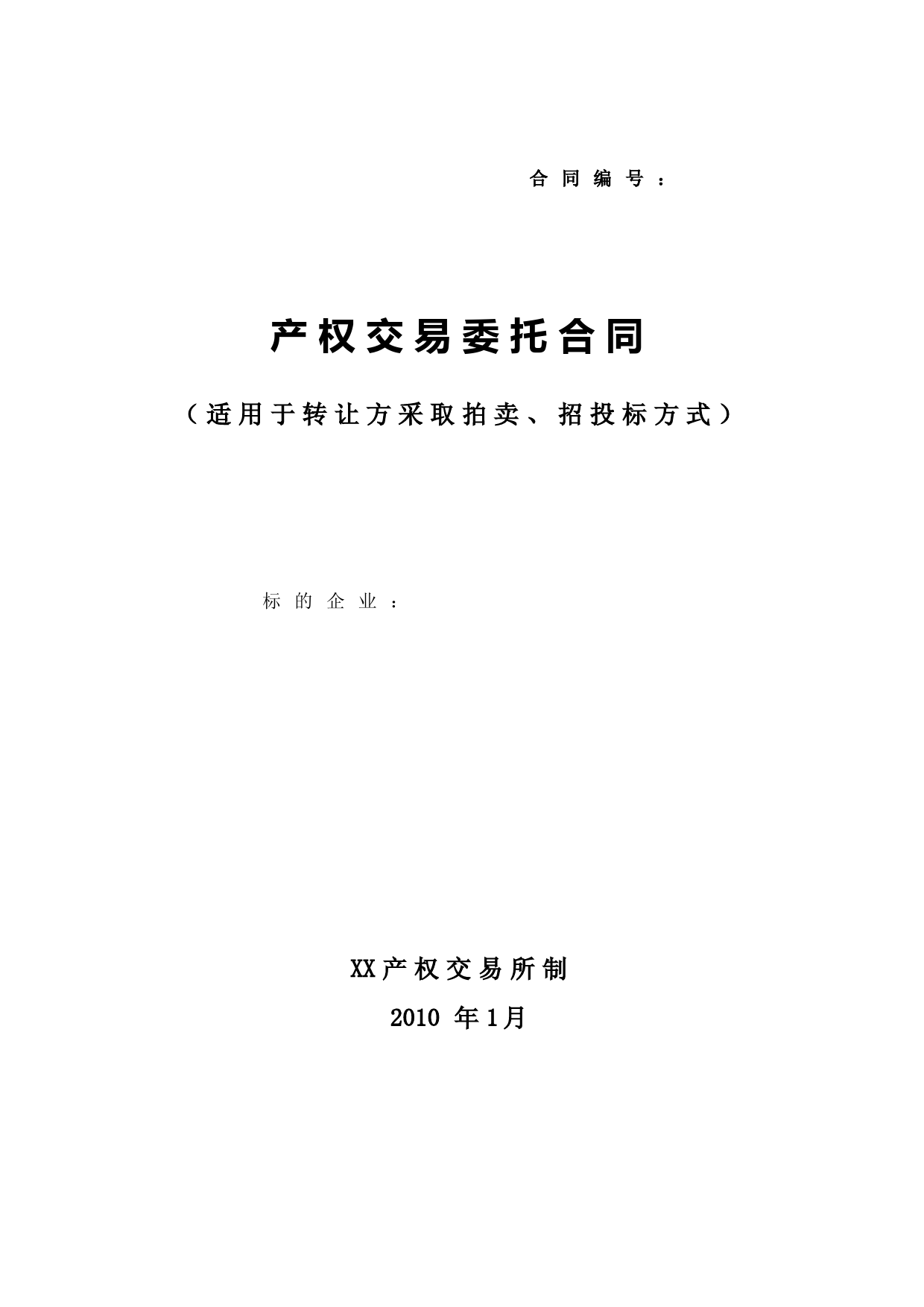 合同编号：

产权交易委托合同

（适用于转让方采取拍卖、招投标方式）

标的企业：

XX产权交易所制

2010 年1月